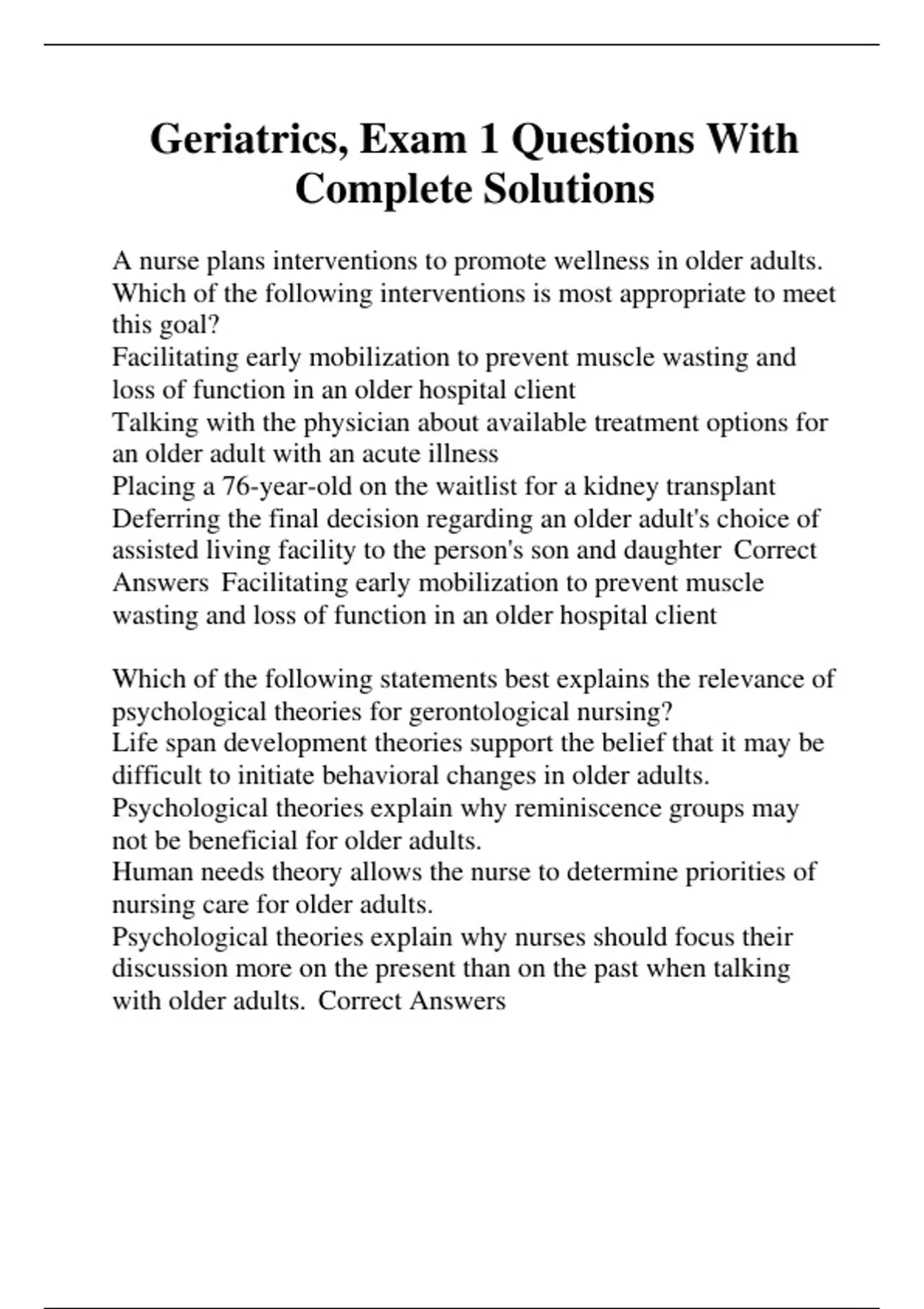 Geriatrics, Exam 1 Questions With Complete Solutions

A nurse plans interventions to promote wellness in older adults. Which of the following interventions is most appropriate to meet this goal?
Facilitating early mobilization to prevent muscle wasting and loss of function in an older hospital client
Talking with the physician about available treatment options for an older adult with an acute illness
Placing a 76-year-old on the waitlist for a kidney transplant
Deferring the final decision regarding an older adult's choice of assisted living facility to the person's son and daughter Correct Answers Facilitating early mobilization to prevent muscle wasting and loss of function in an older hospital client

Which of the following statements best explains the relevance of psychological theories for gerontological nursing?
Life span development theories support the belief that it may be difficult to initiate behavioral changes in older adults.
Psychological theories explain why reminiscence groups may not be beneficial for older adults.
Human needs theory allows the nurse to determine priorities of nursing care for older adults.
Psychological theories explain why nurses should focus their discussion more on the present than on the past when talking with older adults. Correct Answers